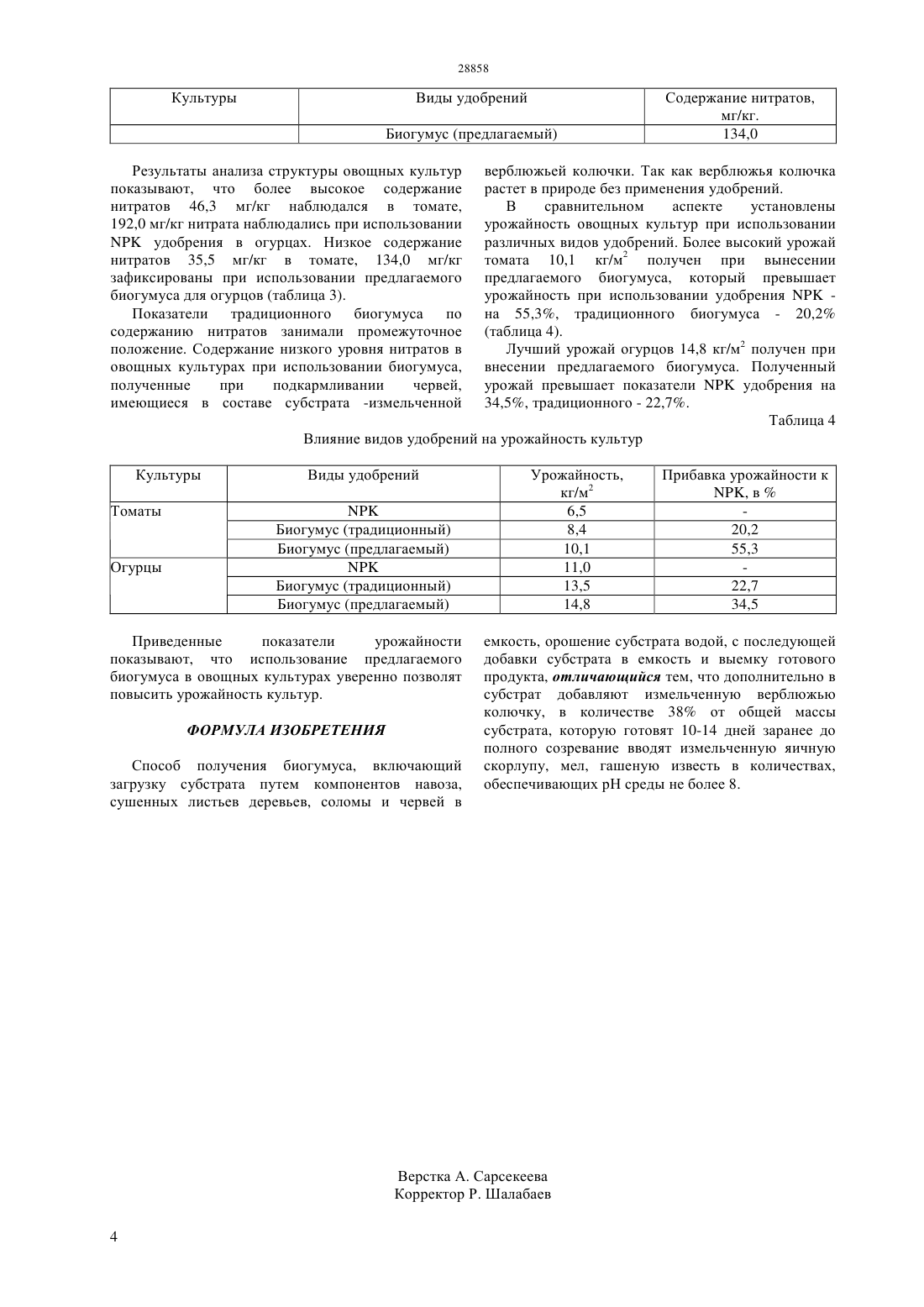 28858

| Культуры | Виды удобрений | Содержание нитратов, мг/кг. |
|---|---|---|
| | Биогумус (предлагаемый) | 134,0 |

Результаты анализа структуры овощных культур показывают, что более высокое содержание нитратов 46,3 мг/кг наблюдался в томате, 192,0 мг/кг нитрата наблюдались при использовании NPK удобрения в огурцах. Низкое содержание нитратов 35,5 мг/кг в томате, 134,0 мг/кг зафиксированы при использовании предлагаемого биогумуса для огурцов (таблица 3).

Показатели традиционного биогумуса по содержанию нитратов занимали промежуточное положение. Содержание низкого уровня нитратов в овощных культурах при использовании биогумуса, полученные при подкармливании червей, имеющиеся в составе субстрата -измельченной верблюжьей колючки. Так как верблюжья колючка растет в природе без применения удобрений.

В сравнительном аспекте установлены урожайность овощных культур при использовании различных видов удобрений. Более высокий урожай томата 10,1 кг/м$^2$ получен при вынесении предлагаемого биогумуса, который превышает урожайность при использовании удобрения NPK - на 55,3%, традиционного биогумуса - 20,2% (таблица 4).

Лучший урожай огурцов 14,8 кг/м$^2$ получен при внесении предлагаемого биогумуса. Полученный урожай превышает показатели NPK удобрения на 34,5%, традиционного - 22,7%.

Таблица 4

Влияние видов удобрений на урожайность культур

| Культуры | Виды удобрений | Урожайность, кг/м$^2$ | Прибавка урожайности к NPK, в % |
|---|---|---|---|
| Томаты | NPK | 6,5 | - |
| | Биогумус (традиционный) | 8,4 | 20,2 |
| | Биогумус (предлагаемый) | 10,1 | 55,3 |
| Огурцы | NPK | 11,0 | - |
| | Биогумус (традиционный) | 13,5 | 22,7 |
| | Биогумус (предлагаемый) | 14,8 | 34,5 |

Приведенные показатели урожайности показывают, что использование предлагаемого биогумуса в овощных культурах уверенно позволят повысить урожайность культур.

ФОРМУЛА ИЗОБРЕТЕНИЯ

Способ получения биогумуса, включающий загрузку субстрата путем компонентов навоза, сушенных листьев деревьев, соломы и червей в емкость, орошение субстрата водой, с последующей добавки субстрата в емкость и выемку готового продукта, отличающийся тем, что дополнительно в субстрат добавляют измельченную верблюжью колючку, в количестве 38% от общей массы субстрата, которую готовят 10-14 дней заранее до полного созревание вводят измельченную яичную скорлупу, мел, гашеную известь в количествах, обеспечивающих pH среды не более 8.

Верстка А. Сарсекеева
Корректор Р. Шалабаев

4